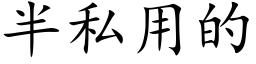 半私用的